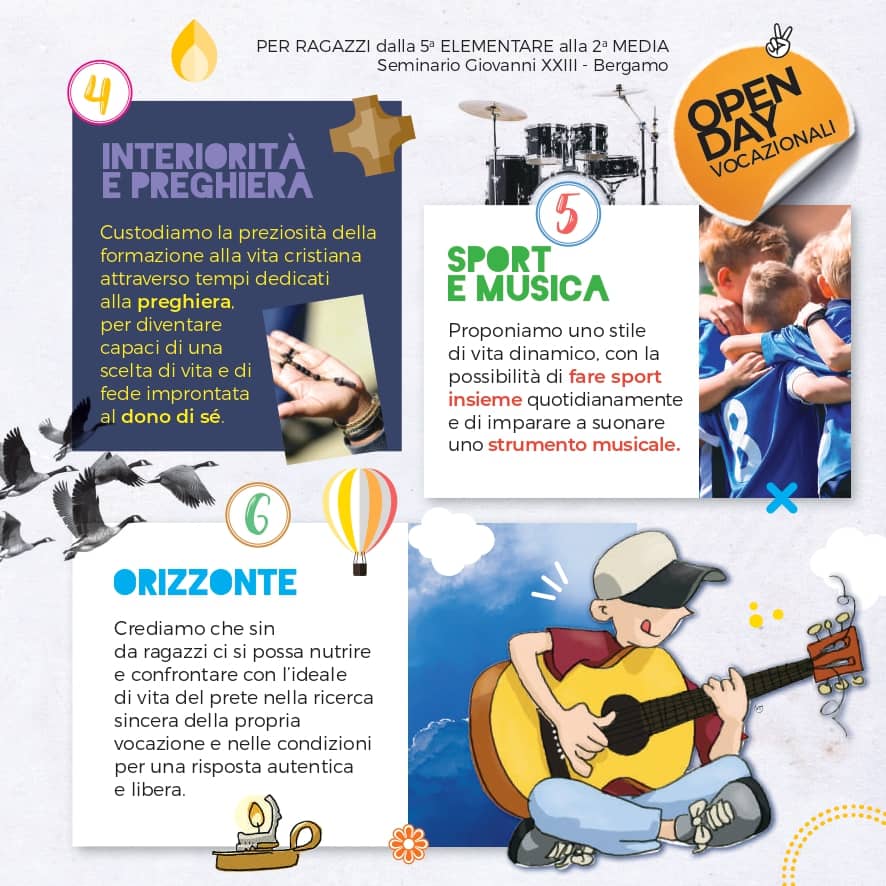 PER RAGAZZI dalla 5ª ELEMENTARE alla 2ª MEDIA
Seminario Giovanni XXIII - Bergamo

OPEN DAY
VOCAZIONALI

4

INTERIORITÀ
E PREGHIERA

Custodiamo la preziosità della formazione alla vita cristiana attraverso tempi dedicati alla preghiera, per diventare capaci di una scelta di vita e di fede improntata al dono di sé.

5

SPORT
E MUSICA

Proponiamo uno stile di vita dinamico, con la possibilità di fare sport insieme quotidianamente e di imparare a suonare uno strumento musicale.

6

ORIZZONTE

Crediamo che sin da ragazzi ci si possa nutrire e confrontare con l'ideale di vita del prete nella ricerca sincera della propria vocazione e nelle condizioni per una risposta autentica e libera.